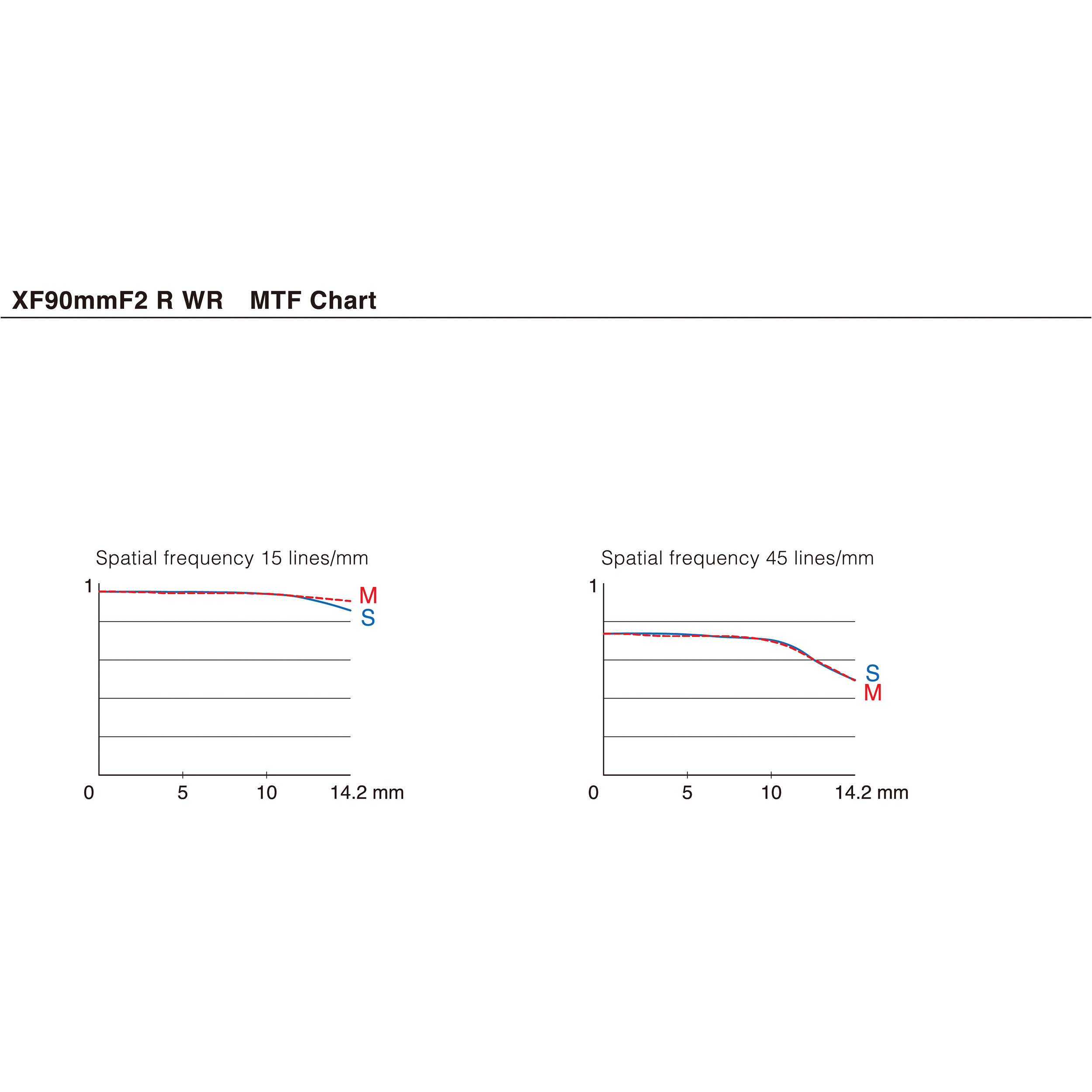 XF90mmF2 R WR MTF Chart

Spatial frequency 15 lines/mm

1

M
S

0 5 10 14.2 mm

Spatial frequency 45 lines/mm

1

S
M

0 5 10 14.2 mm